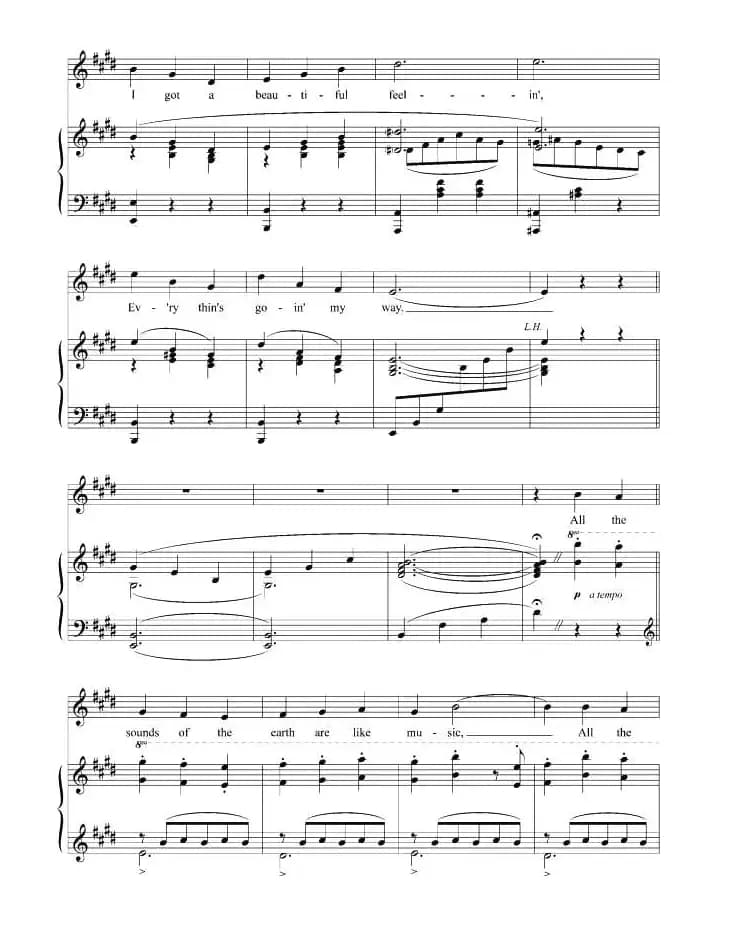 I got a beau - ti - ful feel - - - - in',

Ev - 'ry thin's go - in' my way.

L.H.

All the

8va

p a tempo

sounds of the earth are like mu - sic, All the

8va